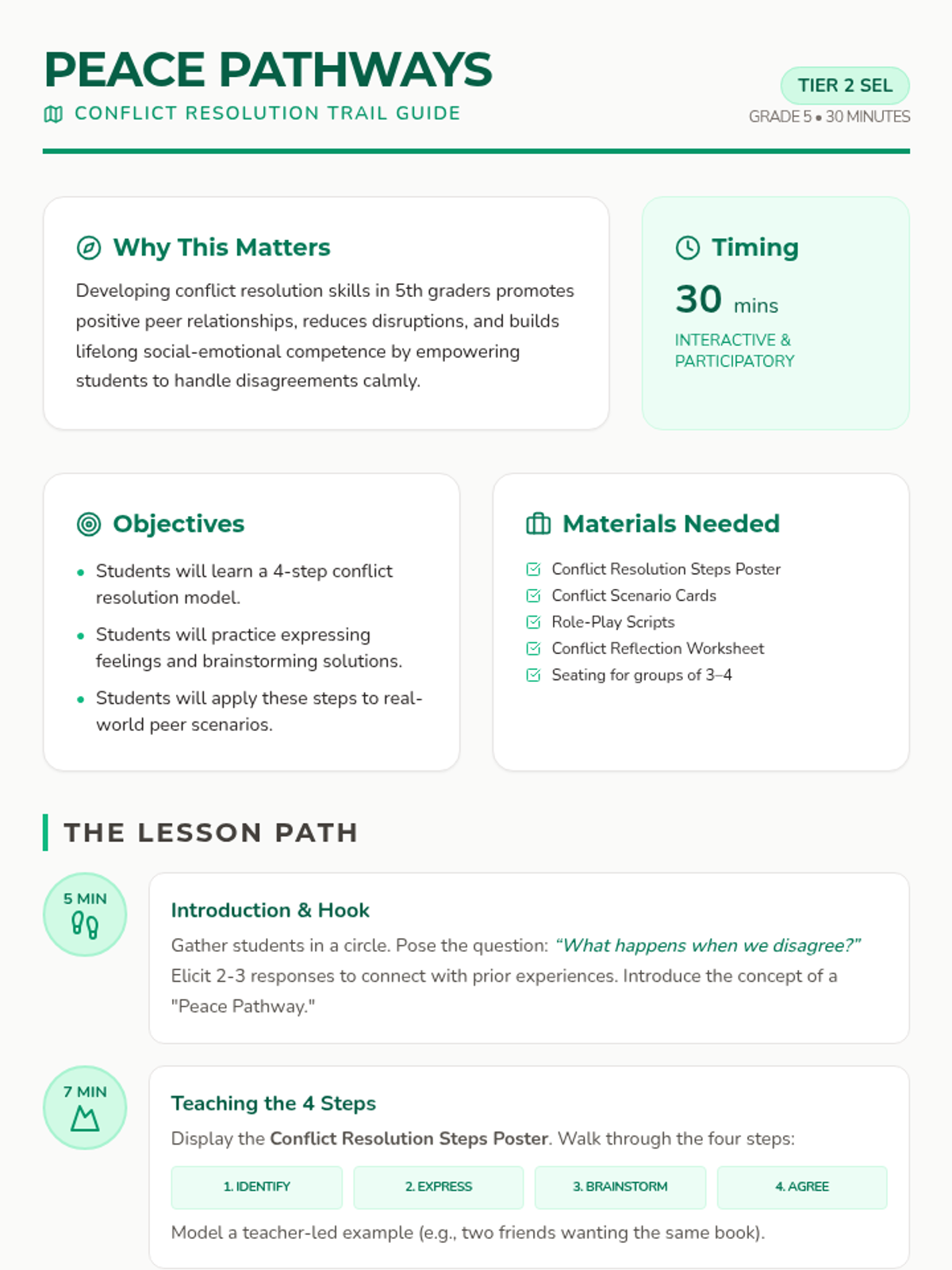 PEACE PATHWAYS
CONFLICT RESOLUTION TRAIL GUIDE

TIER 2 SEL
GRADE 5 • 30 MINUTES

Why This Matters

Developing conflict resolution skills in 5th graders promotes positive peer relationships, reduces disruptions, and builds lifelong social-emotional competence by empowering students to handle disagreements calmly.

Timing

30 mins

INTERACTIVE & PARTICIPATORY

Objectives

• Students will learn a 4-step conflict resolution model.
• Students will practice expressing feelings and brainstorming solutions.
• Students will apply these steps to real-world peer scenarios.

Materials Needed

☑ Conflict Resolution Steps Poster
☑ Conflict Scenario Cards
☑ Role-Play Scripts
☑ Conflict Reflection Worksheet
☑ Seating for groups of 3–4

THE LESSON PATH

5 MIN

Introduction & Hook

Gather students in a circle. Pose the question: "What happens when we disagree?" Elicit 2-3 responses to connect with prior experiences. Introduce the concept of a "Peace Pathway."

7 MIN

Teaching the 4 Steps

Display the Conflict Resolution Steps Poster. Walk through the four steps:

1. IDENTIFY
2. EXPRESS
3. BRAINSTORM
4. AGREE

Model a teacher-led example (e.g., two friends wanting the same book).